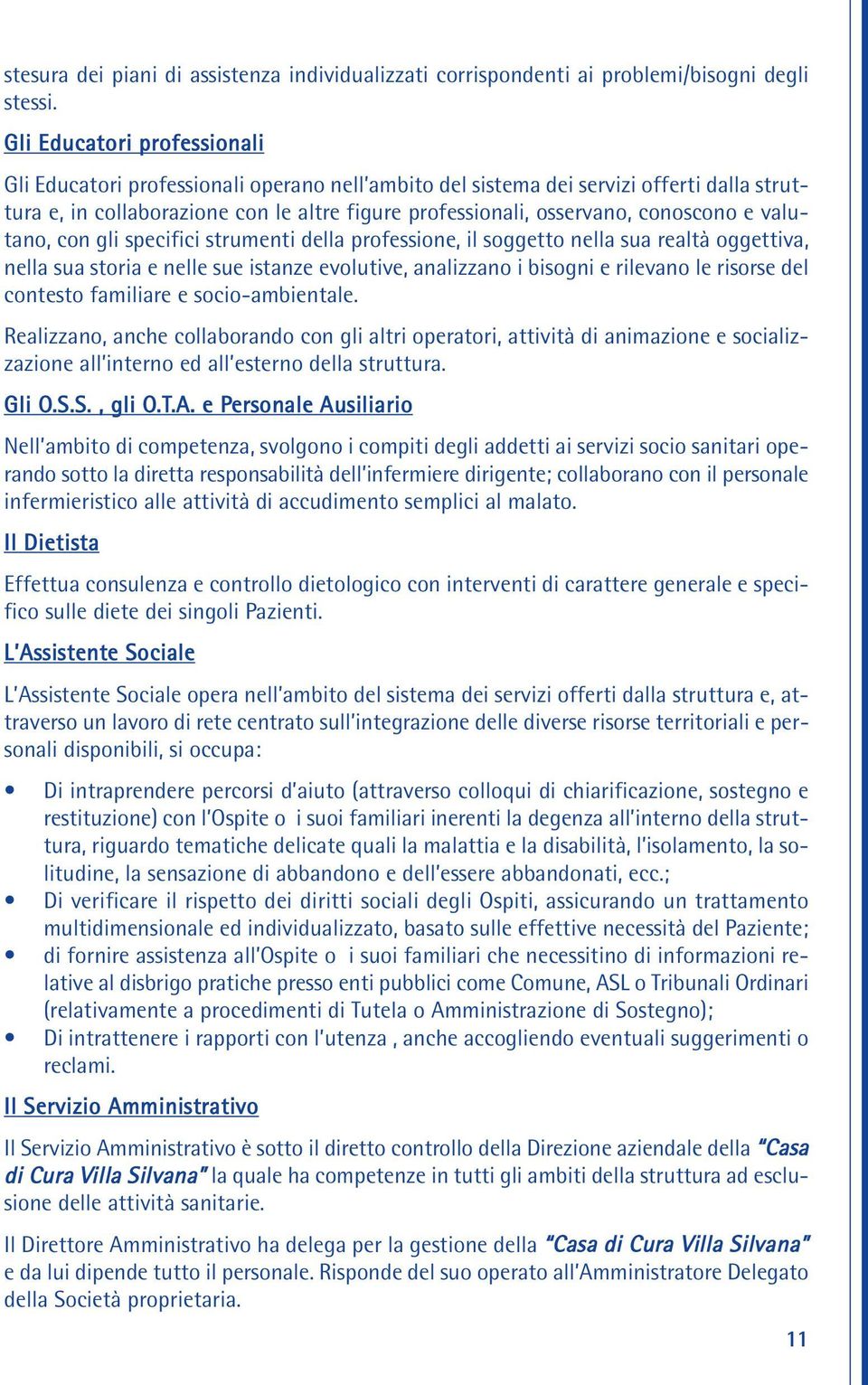 stesura dei piani di assistenza individualizzati corrispondenti ai problemi/bisogni degli stessi.

Gli Educatori professionali

Gli Educatori professionali operano nell'ambito del sistema dei servizi offerti dalla struttura e, in collaborazione con le altre figure professionali, osservano, conoscono e valutano, con gli specifici strumenti della professione, il soggetto nella sua realtà oggettiva, nella sua storia e nelle sue istanze evolutive, analizzano i bisogni e rilevano le risorse del contesto familiare e socio-ambientale.

Realizzano, anche collaborando con gli altri operatori, attività di animazione e socializzazione all'interno ed all'esterno della struttura.

Gli O.S.S. , gli O.T.A. e Personale Ausiliario

Nell'ambito di competenza, svolgono i compiti degli addetti ai servizi socio sanitari operando sotto la diretta responsabilità dell'infermiere dirigente; collaborano con il personale infermieristico alle attività di accudimento semplici al malato.

Il Dietista

Effettua consulenza e controllo dietologico con interventi di carattere generale e specifico sulle diete dei singoli Pazienti.

L'Assistente Sociale

L'Assistente Sociale opera nell'ambito del sistema dei servizi offerti dalla struttura e, attraverso un lavoro di rete centrato sull'integrazione delle diverse risorse territoriali e personali disponibili, si occupa:

• Di intraprendere percorsi d'aiuto (attraverso colloqui di chiarificazione, sostegno e restituzione) con l'Ospite o i suoi familiari inerenti la degenza all'interno della struttura, riguardo tematiche delicate quali la malattia e la disabilità, l'isolamento, la solitudine, la sensazione di abbandono e dell'essere abbandonati, ecc.;
• Di verificare il rispetto dei diritti sociali degli Ospiti, assicurando un trattamento multidimensionale ed individualizzato, basato sulle effettive necessità del Paziente;
• di fornire assistenza all'Ospite o i suoi familiari che necessitino di informazioni relative al disbrigo pratiche presso enti pubblici come Comune, ASL o Tribunali Ordinari (relativamente a procedimenti di Tutela o Amministrazione di Sostegno);
• Di intrattenere i rapporti con l'utenza , anche accogliendo eventuali suggerimenti o reclami.

Il Servizio Amministrativo

Il Servizio Amministrativo è sotto il diretto controllo della Direzione aziendale della "Casa di Cura Villa Silvana" la quale ha competenze in tutti gli ambiti della struttura ad esclusione delle attività sanitarie.

Il Direttore Amministrativo ha delega per la gestione della "Casa di Cura Villa Silvana" e da lui dipende tutto il personale. Risponde del suo operato all'Amministratore Delegato della Società proprietaria.

11